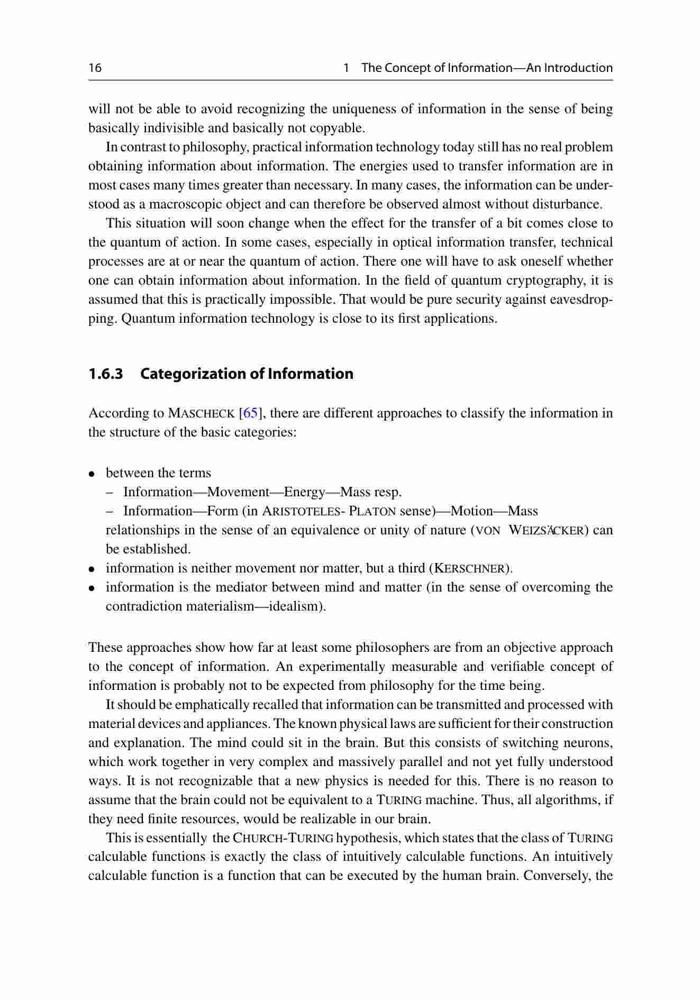 16 1 The Concept of Information—An Introduction

will not be able to avoid recognizing the uniqueness of information in the sense of being basically indivisible and basically not copyable.

In contrast to philosophy, practical information technology today still has no real problem obtaining information about information. The energies used to transfer information are in most cases many times greater than necessary. In many cases, the information can be understood as a macroscopic object and can therefore be observed almost without disturbance.

This situation will soon change when the effect for the transfer of a bit comes close to the quantum of action. In some cases, especially in optical information transfer, technical processes are at or near the quantum of action. There one will have to ask oneself whether one can obtain information about information. In the field of quantum cryptography, it is assumed that this is practically impossible. That would be pure security against eavesdropping. Quantum information technology is close to its first applications.

1.6.3 Categorization of Information

According to MASCHECK [65], there are different approaches to classify the information in the structure of the basic categories:

• between the terms
– Information—Movement—Energy—Mass resp.
– Information—Form (in ARISTOTELES- PLATON sense)—Motion—Mass
relationships in the sense of an equivalence or unity of nature (VON WEIZSÄCKER) can be established.
• information is neither movement nor matter, but a third (KERSCHNER).
• information is the mediator between mind and matter (in the sense of overcoming the contradiction materialism—idealism).

These approaches show how far at least some philosophers are from an objective approach to the concept of information. An experimentally measurable and verifiable concept of information is probably not to be expected from philosophy for the time being.

It should be emphatically recalled that information can be transmitted and processed with material devices and appliances. The known physical laws are sufficient for their construction and explanation. The mind could sit in the brain. But this consists of switching neurons, which work together in very complex and massively parallel and not yet fully understood ways. It is not recognizable that a new physics is needed for this. There is no reason to assume that the brain could not be equivalent to a TURING machine. Thus, all algorithms, if they need finite resources, would be realizable in our brain.

This is essentially the CHURCH-TURING hypothesis, which states that the class of TURING calculable functions is exactly the class of intuitively calculable functions. An intuitively calculable function is a function that can be executed by the human brain. Conversely, the